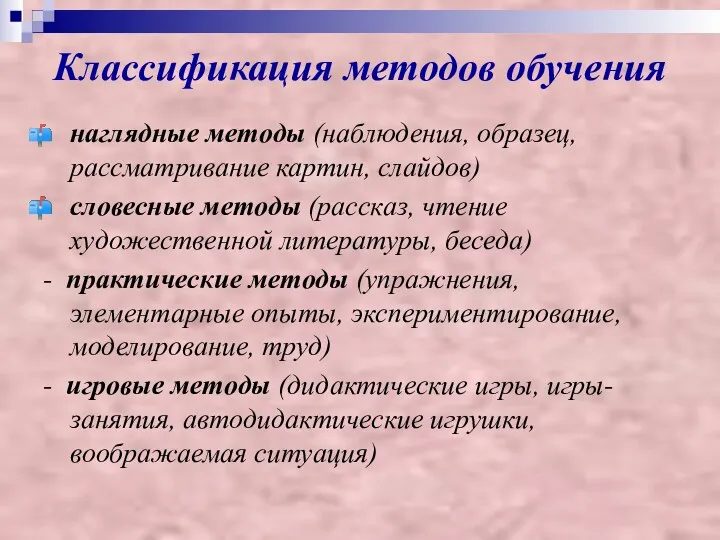 Классификация методов обучения

наглядные методы (наблюдения, образец, рассматривание картин, слайдов)

словесные методы (рассказ, чтение художественной литературы, беседа)

- практические методы (упражнения, элементарные опыты, экспериментирование, моделирование, труд)

- игровые методы (дидактические игры, игры-занятия, автодидактические игрушки, воображаемая ситуация)